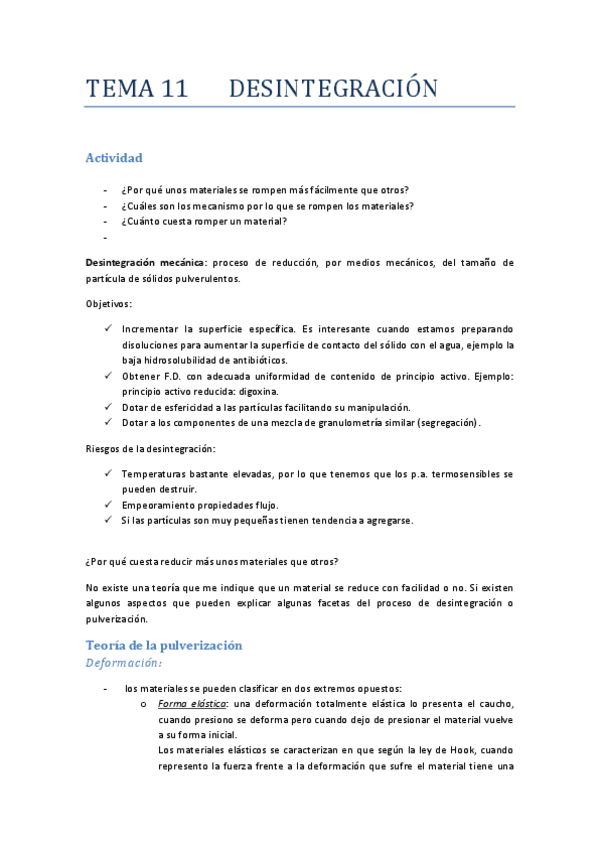 TEMA 11 DESINTEGRACIÓN

Actividad

- ¿Por qué unos materiales se rompen más fácilmente que otros?
- ¿Cuáles son los mecanismo por lo que se rompen los materiales?
- ¿Cuánto cuesta romper un material?
-

Desintegración mecánica: proceso de reducción, por medios mecánicos, del tamaño de partícula de sólidos pulverulentos.

Objetivos:

✓ Incrementar la superficie específica. Es interesante cuando estamos preparando disoluciones para aumentar la superficie de contacto del sólido con el agua, ejemplo la baja hidrosolubilidad de antibióticos.
✓ Obtener F.D. con adecuada uniformidad de contenido de principio activo. Ejemplo: principio activo reducida: digoxina.
✓ Dotar de esfericidad a las partículas facilitando su manipulación.
✓ Dotar a los componentes de una mezcla de granulometría similar (segregación).

Riesgos de la desintegración:

✓ Temperaturas bastante elevadas, por lo que tenemos que los p.a. termosensibles se pueden destruir.
✓ Empeoramiento propiedades flujo.
✓ Si las partículas son muy pequeñas tienen tendencia a agregarse.

¿Por qué cuesta reducir más unos materiales que otros?

No existe una teoría que me indique que un material se reduce con facilidad o no. Si existen algunos aspectos que pueden explicar algunas facetas del proceso de desintegración o pulverización.

Teoría de la pulverización
Deformación:

- los materiales se pueden clasificar en dos extremos opuestos:
o Forma elástica: una deformación totalmente elástica lo presenta el caucho, cuando presiono se deforma pero cuando dejo de presionar el material vuelve a su forma inicial.
Los materiales elásticos se caracterizan en que según la ley de Hook, cuando represento la fuerza frente a la deformación que sufre el material tiene una